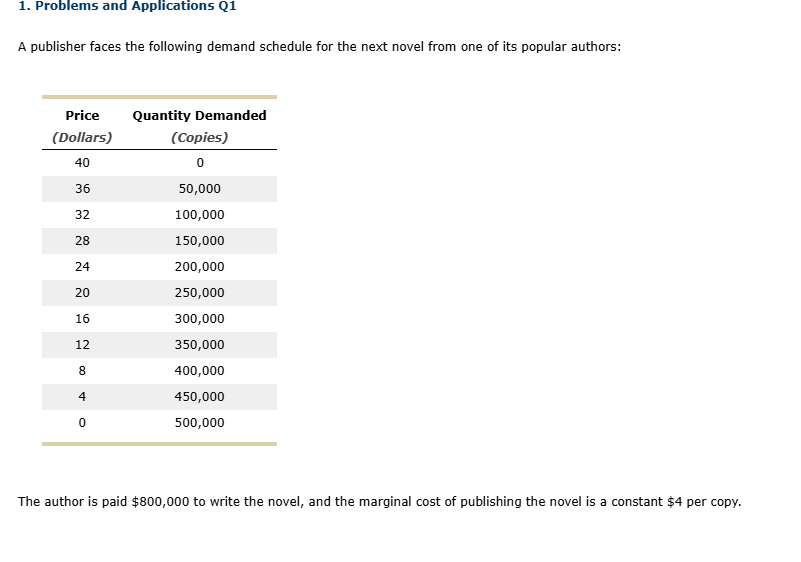 1. Problems and Applications Q1

A publisher faces the following demand schedule for the next novel from one of its popular authors:

| Price (Dollars) | Quantity Demanded (Copies) |
|---|---|
| 40 | 0 |
| 36 | 50,000 |
| 32 | 100,000 |
| 28 | 150,000 |
| 24 | 200,000 |
| 20 | 250,000 |
| 16 | 300,000 |
| 12 | 350,000 |
| 8 | 400,000 |
| 4 | 450,000 |
| 0 | 500,000 |

The author is paid \$800,000 to write the novel, and the marginal cost of publishing the novel is a constant \$4 per copy.